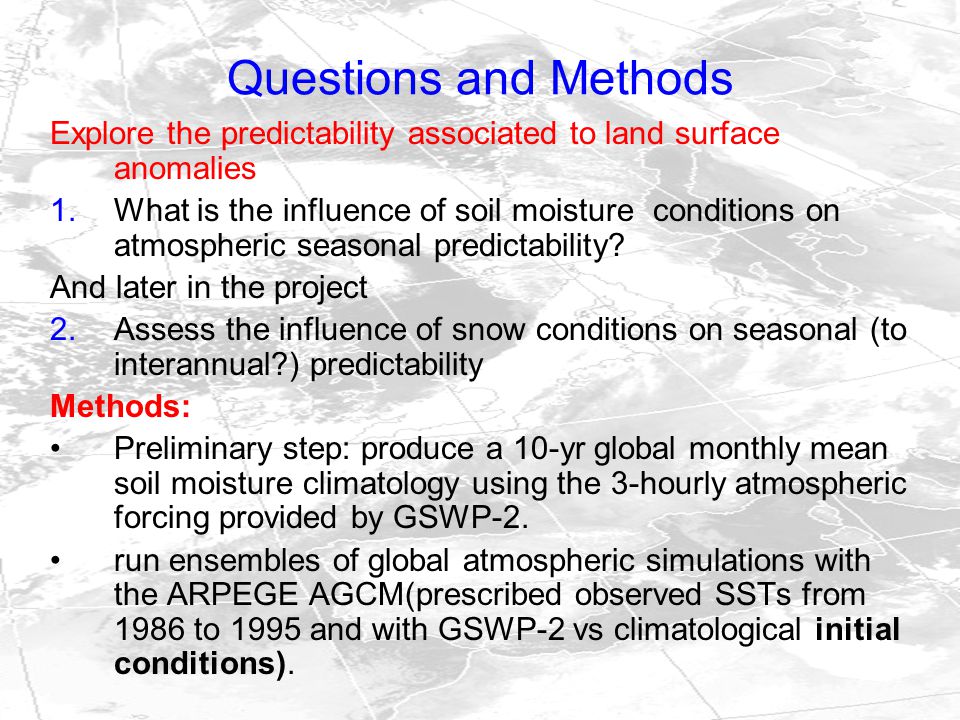 Questions and Methods

Explore the predictability associated to land surface anomalies

1. What is the influence of soil moisture conditions on atmospheric seasonal predictability?

And later in the project

2. Assess the influence of snow conditions on seasonal (to interannual?) predictability

Methods:

• Preliminary step: produce a 10-yr global monthly mean soil moisture climatology using the 3-hourly atmospheric forcing provided by GSWP-2.

• run ensembles of global atmospheric simulations with the ARPEGE AGCM(prescribed observed SSTs from 1986 to 1995 and with GSWP-2 vs climatological initial conditions).